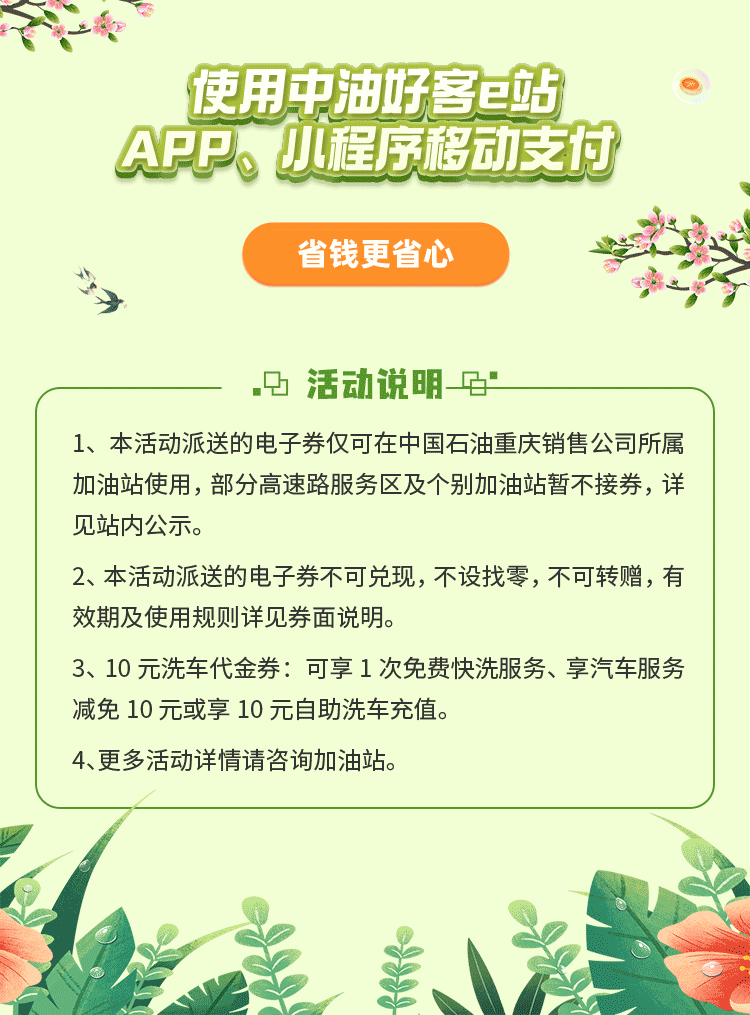 使用中油好客e站
APP、小程序移动支付

省钱更省心

活动说明

1、本活动派送的电子券仅可在中国石油重庆销售公司所属加油站使用，部分高速路服务区及个别加油站暂不接券，详见站内公示。

2、本活动派送的电子券不可兑现，不设找零，不可转赠，有效期及使用规则详见券面说明。

3、10元洗车代金券：可享1次免费快洗服务、享汽车服务减免10元或享10元自助洗车充值。

4、更多活动详情请咨询加油站。